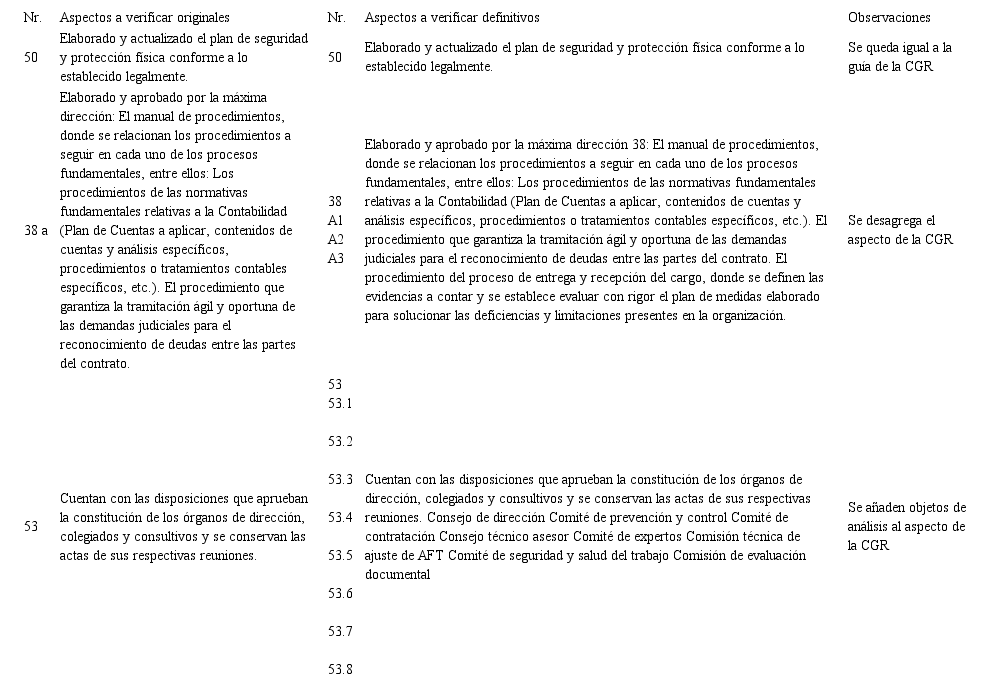 | Nr. | Aspectos a verificar originales | Nr. | Aspectos a verificar definitivos | Observaciones |
|---|---|---|---|---|
| 50 | Elaborado y actualizado el plan de seguridad y protección física conforme a lo establecido legalmente. | 50 | Elaborado y actualizado el plan de seguridad y protección física conforme a lo establecido legalmente. | Se queda igual a la guía de la CGR |
| 38 a | Elaborado y aprobado por la máxima dirección: El manual de procedimientos, donde se relacionan los procedimientos a seguir en cada uno de los procesos fundamentales, entre ellos: Los procedimientos de las normativas fundamentales relativas a la Contabilidad (Plan de Cuentas a aplicar, contenidos de cuentas y análisis específicos, procedimientos o tratamientos contables específicos, etc.). El procedimiento que garantiza la tramitación ágil y oportuna de las demandas judiciales para el reconocimiento de deudas entre las partes del contrato. | 38 A1 A2 A3 | Elaborado y aprobado por la máxima dirección 38: El manual de procedimientos, donde se relacionan los procedimientos a seguir en cada uno de los procesos fundamentales, entre ellos: Los procedimientos de las normativas fundamentales relativas a la Contabilidad (Plan de Cuentas a aplicar, contenidos de cuentas y análisis específicos, procedimientos o tratamientos contables específicos, etc.). El procedimiento que garantiza la tramitación ágil y oportuna de las demandas judiciales para el reconocimiento de deudas entre las partes del contrato. El procedimiento del proceso de entrega y recepción del cargo, donde se definen las evidencias a contar y se establece evaluar con rigor el plan de medidas elaborado para solucionar las deficiencias y limitaciones presentes en la organización. | Se desagrega el aspecto de la CGR |
| 53 | Cuentan con las disposiciones que aprueban la constitución de los órganos de dirección, colegiados y consultivos y se conservan las actas de sus respectivas reuniones. | 53 53.1 53.2 53.3 53.4 53.5 53.6 53.7 53.8 | Cuentan con las disposiciones que aprueban la constitución de los órganos de dirección, colegiados y consultivos y se conservan las actas de sus respectivas reuniones. Consejo de dirección Comité de prevención y control Comité de contratación Consejo técnico asesor Comité de expertos Comisión técnica de ajuste de AFT Comité de seguridad y salud del trabajo Comisión de evaluación documental | Se añaden objetos de análisis al aspecto de la CGR |